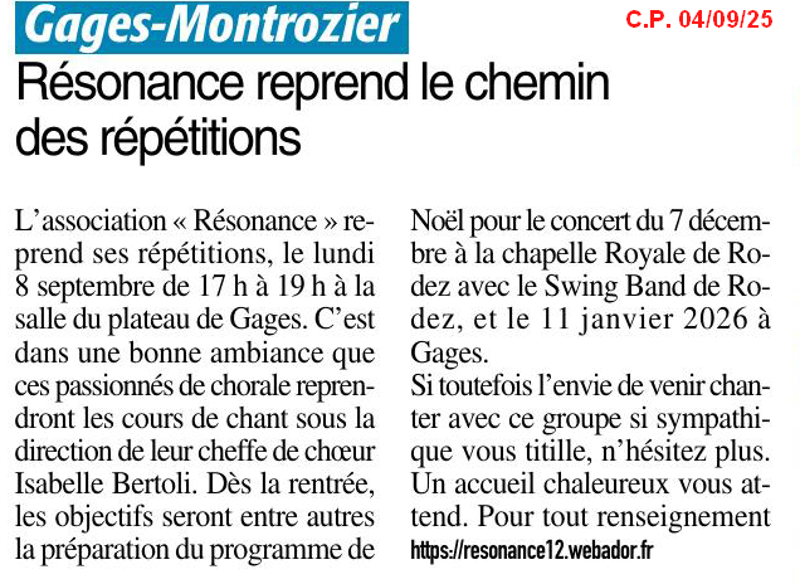 Gages-Montrozier

C.P. 04/09/25

Résonance reprend le chemin des répétitions

L'association « Résonance » reprend ses répétitions, le lundi 8 septembre de 17 h à 19 h à la salle du plateau de Gages. C'est dans une bonne ambiance que ces passionnés de chorale reprendront les cours de chant sous la direction de leur cheffe de chœur Isabelle Bertoli. Dès la rentrée, les objectifs seront entre autres la préparation du programme de Noël pour le concert du 7 décembre à la chapelle Royale de Rodez avec le Swing Band de Rodez, et le 11 janvier 2026 à Gages.

Si toutefois l'envie de venir chanter avec ce groupe si sympathique vous titille, n'hésitez plus. Un accueil chaleureux vous attend. Pour tout renseignement https://resonance12.webador.fr